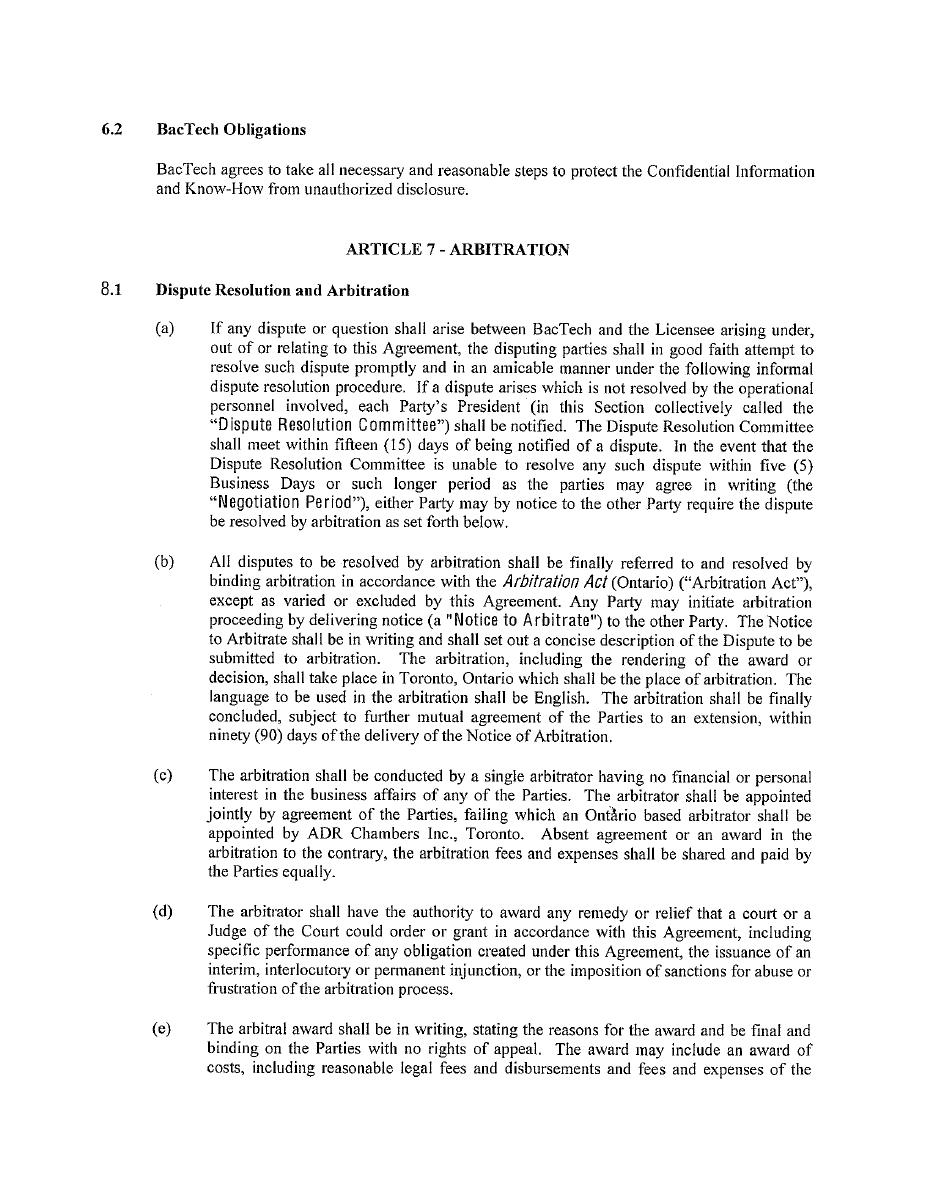 6.2 BacTech Obligations

BacTech agrees to take all necessary and reasonable steps to protect the Confidential Information and Know-How from unauthorized disclosure.

ARTICLE 7 - ARBITRATION

8.1 Dispute Resolution and Arbitration

(a) If any dispute or question shall arise between BacTech and the Licensee arising under, out of or relating to this Agreement, the disputing parties shall in good faith attempt to resolve such dispute promptly and in an amicable manner under the following informal dispute resolution procedure. If a dispute arises which is not resolved by the operational personnel involved, each Party's President (in this Section collectively called the "Dispute Resolution Committee") shall be notified. The Dispute Resolution Committee shall meet within fifteen (15) days of being notified of a dispute. In the event that the Dispute Resolution Committee is unable to resolve any such dispute within five (5) Business Days or such longer period as the parties may agree in writing (the "Negotiation Period"), either Party may by notice to the other Party require the dispute be resolved by arbitration as set forth below.

(b) All disputes to be resolved by arbitration shall be finally referred to and resolved by binding arbitration in accordance with the Arbitration Act (Ontario) ("Arbitration Act"), except as varied or excluded by this Agreement. Any Party may initiate arbitration proceeding by delivering notice (a "Notice to Arbitrate") to the other Party. The Notice to Arbitrate shall be in writing and shall set out a concise description of the Dispute to be submitted to arbitration. The arbitration, including the rendering of the award or decision, shall take place in Toronto, Ontario which shall be the place of arbitration. The language to be used in the arbitration shall be English. The arbitration shall be finally concluded, subject to further mutual agreement of the Parties to an extension, within ninety (90) days of the delivery of the Notice of Arbitration.

(c) The arbitration shall be conducted by a single arbitrator having no financial or personal interest in the business affairs of any of the Parties. The arbitrator shall be appointed jointly by agreement of the Parties, failing which an Ontario based arbitrator shall be appointed by ADR Chambers Inc., Toronto. Absent agreement or an award in the arbitration to the contrary, the arbitration fees and expenses shall be shared and paid by the Parties equally.

(d) The arbitrator shall have the authority to award any remedy or relief that a court or a Judge of the Court could order or grant in accordance with this Agreement, including specific performance of any obligation created under this Agreement, the issuance of an interim, interlocutory or permanent injunction, or the imposition of sanctions for abuse or frustration of the arbitration process.

(e) The arbitral award shall be in writing, stating the reasons for the award and be final and binding on the Parties with no rights of appeal. The award may include an award of costs, including reasonable legal fees and disbursements and fees and expenses of the